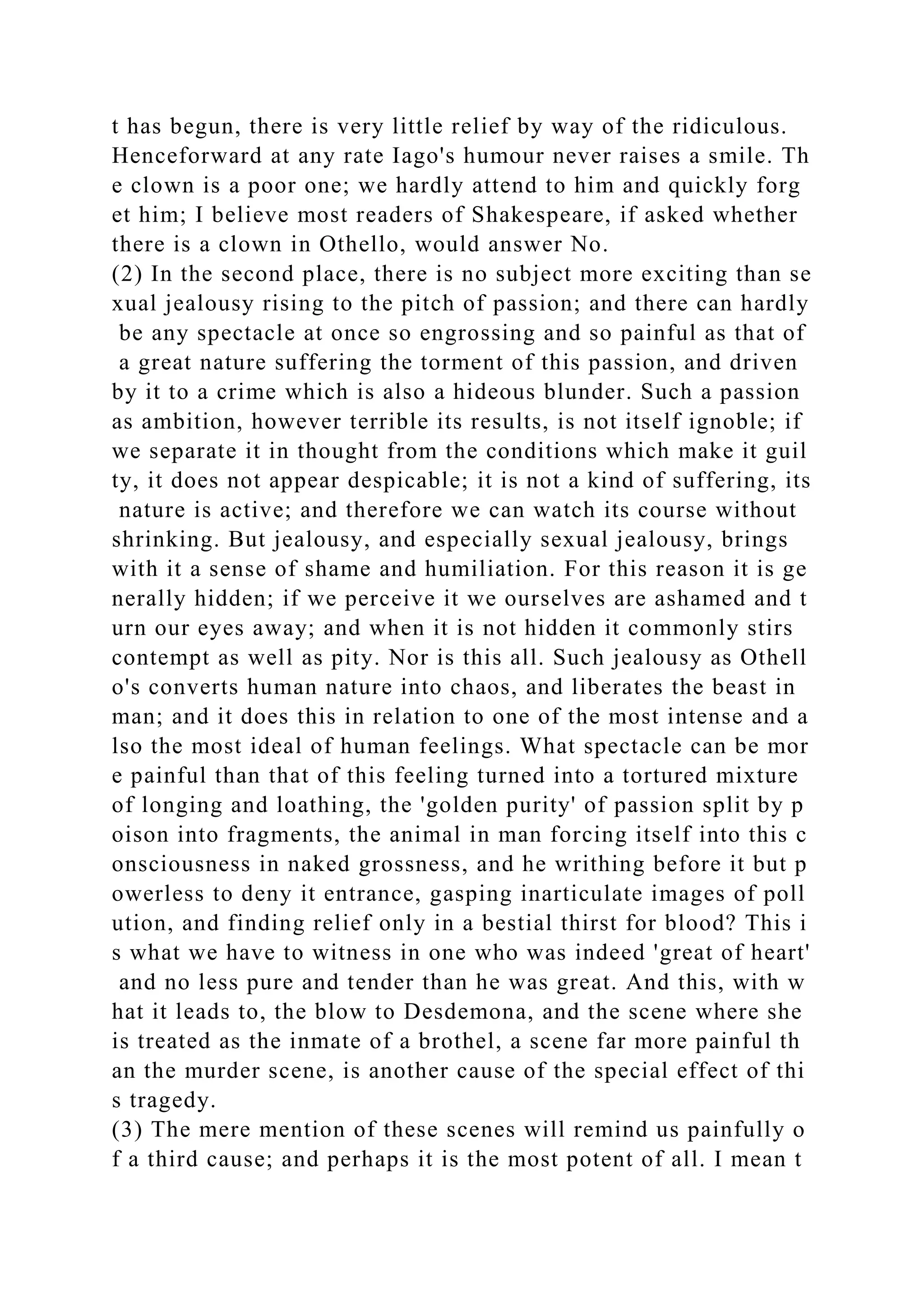 t has begun, there is very little relief by way of the ridiculous. Henceforward at any rate Iago's humour never raises a smile. The clown is a poor one; we hardly attend to him and quickly forget him; I believe most readers of Shakespeare, if asked whether there is a clown in Othello, would answer No.
(2) In the second place, there is no subject more exciting than sexual jealousy rising to the pitch of passion; and there can hardly be any spectacle at once so engrossing and so painful as that of a great nature suffering the torment of this passion, and driven by it to a crime which is also a hideous blunder. Such a passion as ambition, however terrible its results, is not itself ignoble; if we separate it in thought from the conditions which make it guilty, it does not appear despicable; it is not a kind of suffering, its nature is active; and therefore we can watch its course without shrinking. But jealousy, and especially sexual jealousy, brings with it a sense of shame and humiliation. For this reason it is generally hidden; if we perceive it we ourselves are ashamed and turn our eyes away; and when it is not hidden it commonly stirs contempt as well as pity. Nor is this all. Such jealousy as Othello's converts human nature into chaos, and liberates the beast in man; and it does this in relation to one of the most intense and also the most ideal of human feelings. What spectacle can be more painful than that of this feeling turned into a tortured mixture of longing and loathing, the 'golden purity' of passion split by poison into fragments, the animal in man forcing itself into this consciousness in naked grossness, and he writhing before it but powerless to deny it entrance, gasping inarticulate images of pollution, and finding relief only in a bestial thirst for blood? This is what we have to witness in one who was indeed 'great of heart' and no less pure and tender than he was great. And this, with what it leads to, the blow to Desdemona, and the scene where she is treated as the inmate of a brothel, a scene far more painful than the murder scene, is another cause of the special effect of this tragedy.
(3) The mere mention of these scenes will remind us painfully of a third cause; and perhaps it is the most potent of all. I mean t